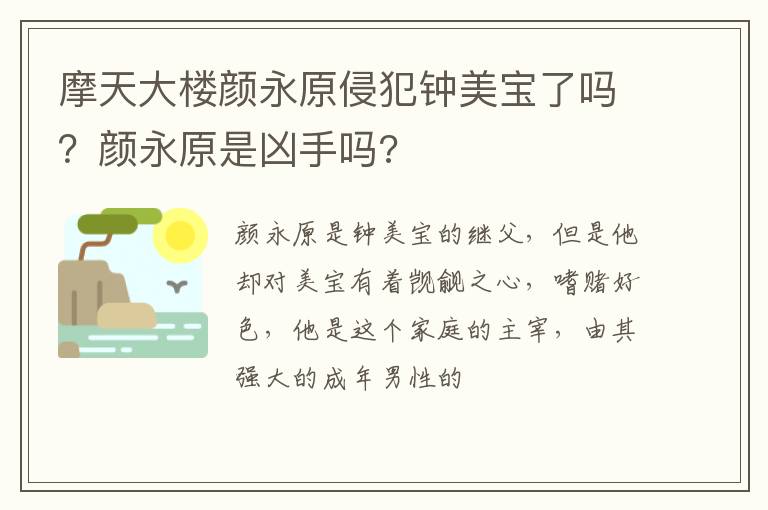 摩天大楼颜永原侵犯钟美宝了吗？颜永原是凶手吗?

颜永原是钟美宝的继父，但是他却对美宝有着觊觎之心，嗜赌好色，他是这个家庭的主宰，由其强大的成年男性的